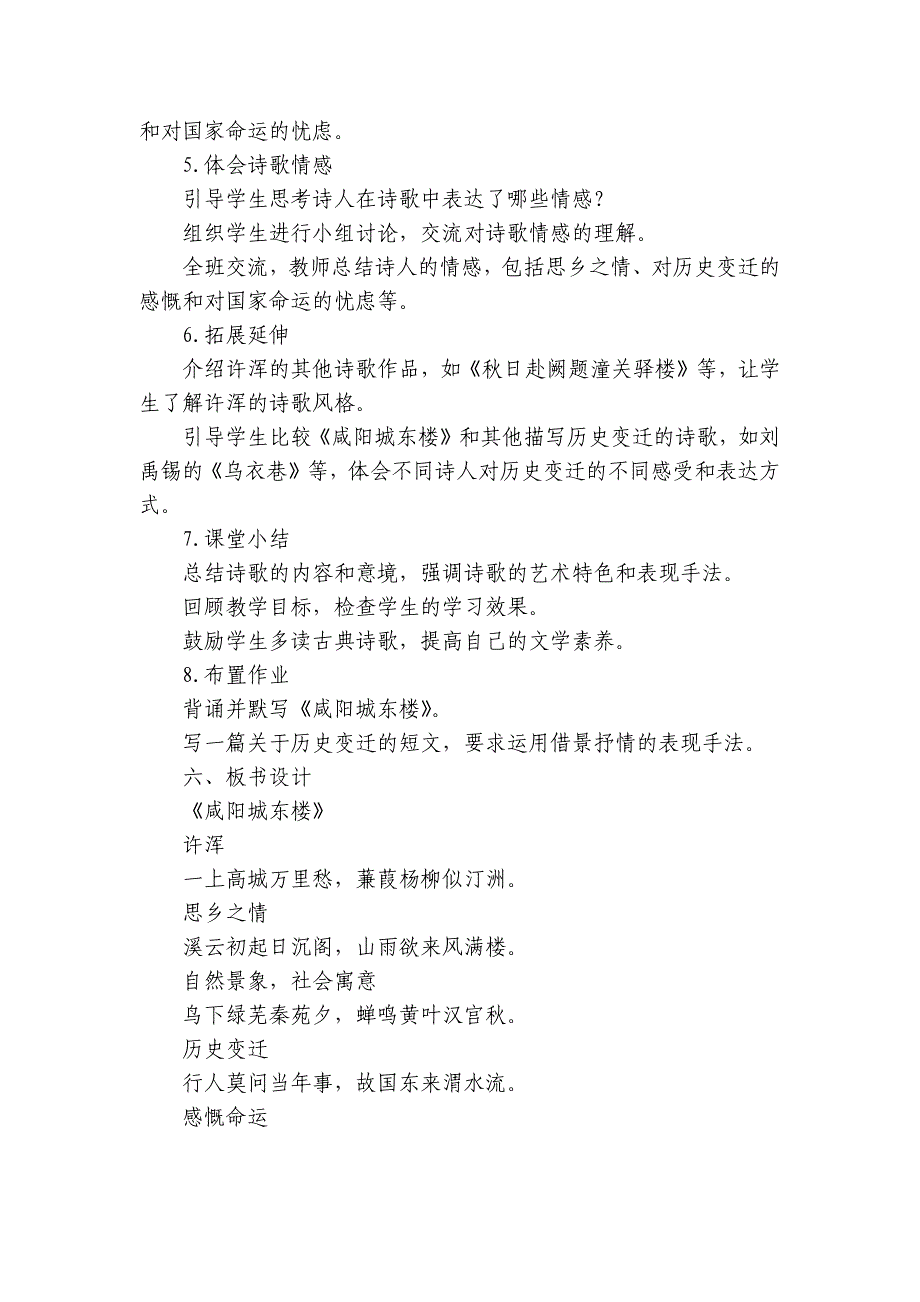 和对国家命运的忧虑。

5.体会诗歌情感

引导学生思考诗人在诗歌中表达了哪些情感？

组织学生进行小组讨论，交流对诗歌情感的理解。

全班交流，教师总结诗人的情感，包括思乡之情、对历史变迁的感慨和对国家命运的忧虑等。

6.拓展延伸

介绍许浑的其他诗歌作品，如《秋日赴阙题潼关驿楼》等，让学生了解许浑的诗歌风格。

引导学生比较《咸阳城东楼》和其他描写历史变迁的诗歌，如刘禹锡的《乌衣巷》等，体会不同诗人对历史变迁的不同感受和表达方式。

7.课堂小结

总结诗歌的内容和意境，强调诗歌的艺术特色和表现手法。

回顾教学目标，检查学生的学习效果。

鼓励学生多读古典诗歌，提高自己的文学素养。

8.布置作业

背诵并默写《咸阳城东楼》。

写一篇关于历史变迁的短文，要求运用借景抒情的表现手法。

六、板书设计

《咸阳城东楼》

许浑

一上高城万里愁，蒹葭杨柳似汀洲。

思乡之情

溪云初起日沉阁，山雨欲来风满楼。

自然景象，社会寓意

鸟下绿芜秦苑夕，蝉鸣黄叶汉宫秋。

历史变迁

行人莫问当年事，故国东来渭水流。

感慨命运